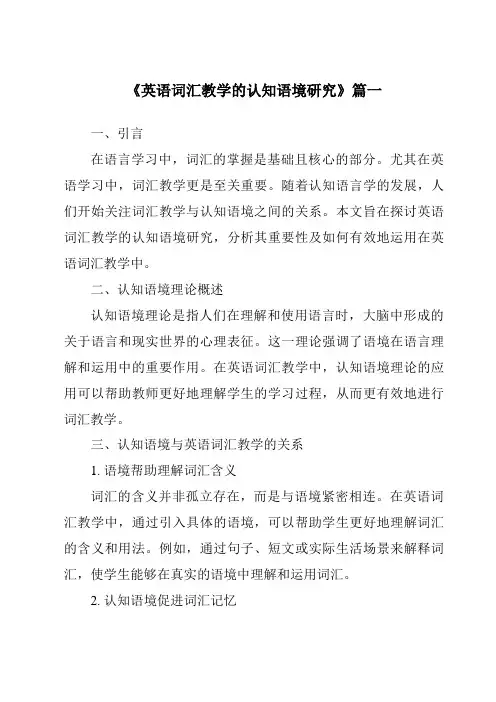 《英语词汇教学的认知语境研究》篇一

一、引言

在语言学习中，词汇的掌握是基础且核心的部分。尤其在英语学习中，词汇教学更是至关重要。随着认知语言学的发展，人们开始关注词汇教学与认知语境之间的关系。本文旨在探讨英语词汇教学的认知语境研究，分析其重要性及如何有效地运用在英语词汇教学中。

二、认知语境理论概述

认知语境理论是指人们在理解和使用语言时，大脑中形成的关于语言和现实世界的心理表征。这一理论强调了语境在语言理解和运用中的重要作用。在英语词汇教学中，认知语境理论的应用可以帮助教师更好地理解学生的学习过程，从而更有效地进行词汇教学。

三、认知语境与英语词汇教学的关系

1. 语境帮助理解词汇含义

词汇的含义并非孤立存在，而是与语境紧密相连。在英语词汇教学中，通过引入具体的语境，可以帮助学生更好地理解词汇的含义和用法。例如，通过句子、短文或实际生活场景来解释词汇，使学生能够在真实的语境中理解和运用词汇。

2. 认知语境促进词汇记忆